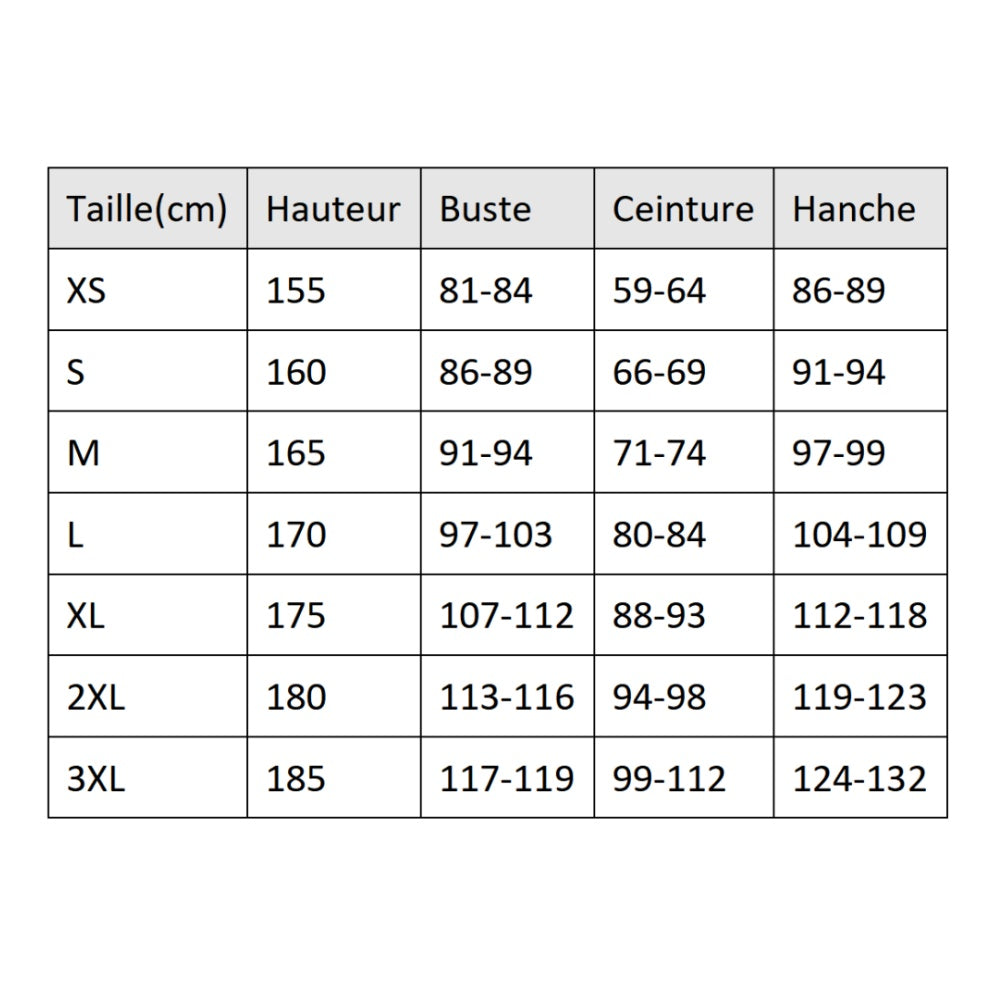 | Taille(cm) | Hauteur | Buste | Ceinture | Hanche |
|---|---|---|---|---|
| XS | 155 | 81-84 | 59-64 | 86-89 |
| S | 160 | 86-89 | 66-69 | 91-94 |
| M | 165 | 91-94 | 71-74 | 97-99 |
| L | 170 | 97-103 | 80-84 | 104-109 |
| XL | 175 | 107-112 | 88-93 | 112-118 |
| 2XL | 180 | 113-116 | 94-98 | 119-123 |
| 3XL | 185 | 117-119 | 99-112 | 124-132 |